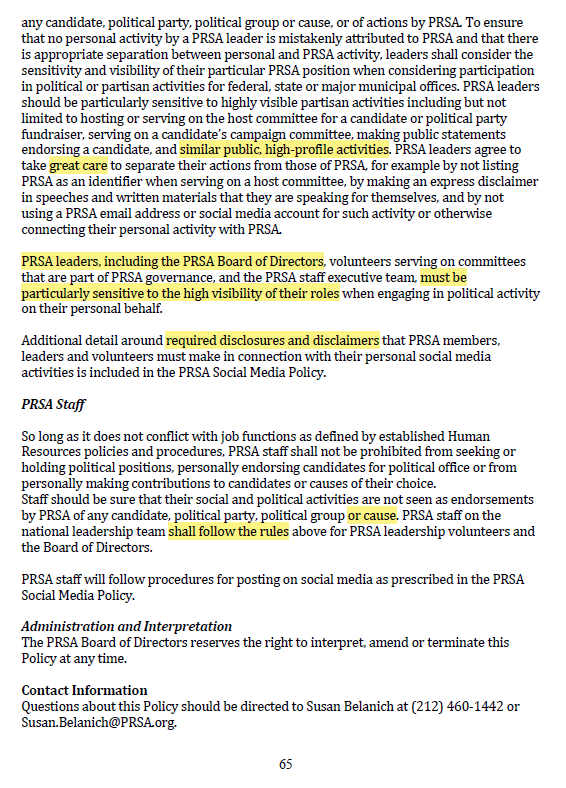 any candidate, political party, political group or cause, or of actions by PRSA. To ensure that no personal activity by a PRSA leader is mistakenly attributed to PRSA and that there is appropriate separation between personal and PRSA activity, leaders shall consider the sensitivity and visibility of their particular PRSA position when considering participation in political or partisan activities for federal, state or major municipal offices. PRSA leaders should be particularly sensitive to highly visible partisan activities including but not limited to hosting or serving on the host committee for a candidate or political party fundraiser, serving on a candidate's campaign committee, making public statements endorsing a candidate, and similar public, high-profile activities. PRSA leaders agree to take great care to separate their actions from those of PRSA, for example by not listing PRSA as an identifier when serving on a host committee, by making an express disclaimer in speeches and written materials that they are speaking for themselves, and by not using a PRSA email address or social media account for such activity or otherwise connecting their personal activity with PRSA.

PRSA leaders, including the PRSA Board of Directors, volunteers serving on committees that are part of PRSA governance, and the PRSA staff executive team, must be particularly sensitive to the high visibility of their roles when engaging in political activity on their personal behalf.

Additional detail around required disclosures and disclaimers that PRSA members, leaders and volunteers must make in connection with their personal social media activities is included in the PRSA Social Media Policy.

PRSA Staff

So long as it does not conflict with job functions as defined by established Human Resources policies and procedures, PRSA staff shall not be prohibited from seeking or holding political positions, personally endorsing candidates for political office or from personally making contributions to candidates or causes of their choice.
Staff should be sure that their social and political activities are not seen as endorsements by PRSA of any candidate, political party, political group or cause. PRSA staff on the national leadership team shall follow the rules above for PRSA leadership volunteers and the Board of Directors.

PRSA staff will follow procedures for posting on social media as prescribed in the PRSA Social Media Policy.

Administration and Interpretation
The PRSA Board of Directors reserves the right to interpret, amend or terminate this Policy at any time.

Contact Information
Questions about this Policy should be directed to Susan Belanich at (212) 460-1442 or Susan.Belanich@PRSA.org.

65